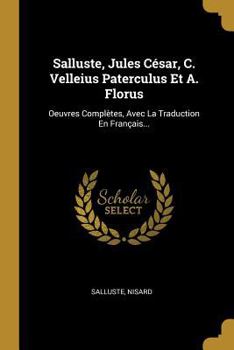 Salluste, Jules César, C. Velleius Paterculus Et A. Florus

Oeuvres Complètes, Avec La Traduction En Français...

Scholar SELECT

SALLUSTE, NISARD